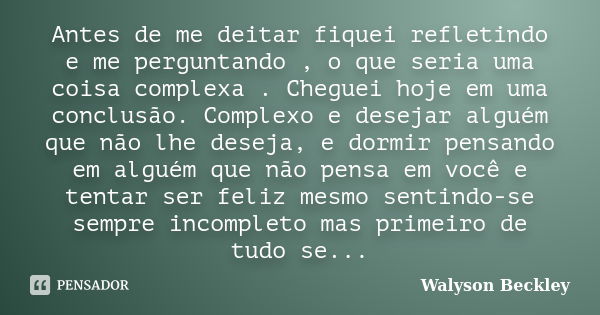 Antes de me deitar fiquei refletindo e me perguntando , o que seria uma coisa complexa . Cheguei hoje em uma conclusão. Complexo e desejar alguém que não lhe deseja, e dormir pensando em alguém que não pensa em você e tentar ser feliz mesmo sentindo-se sempre incompleto mas primeiro de tudo se...

PENSADOR

Walyson Beckley